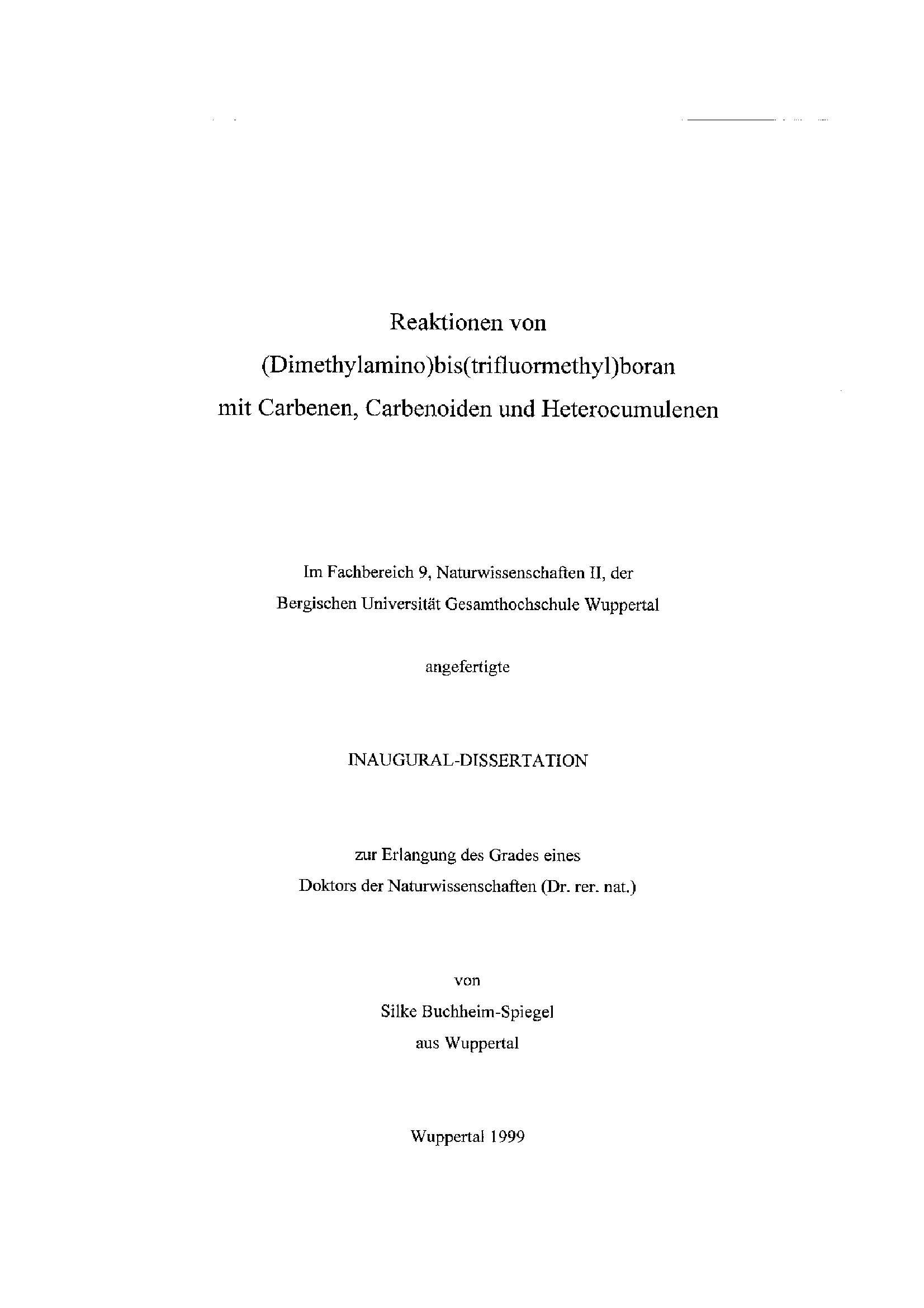 Reaktionen von
(Dimethylamino)bis(trifluormethyl)boran
mit Carbenen, Carbenoiden und Heterocumulenen

Im Fachbereich 9, Naturwissenschaften II, der
Bergischen Universität Gesamthochschule Wuppertal

angefertigte

INAUGURAL-DISSERTATION

zur Erlangung des Grades eines
Doktors der Naturwissenschaften (Dr. rer. nat.)

von
Silke Buchheim-Spiegel
aus Wuppertal

Wuppertal 1999